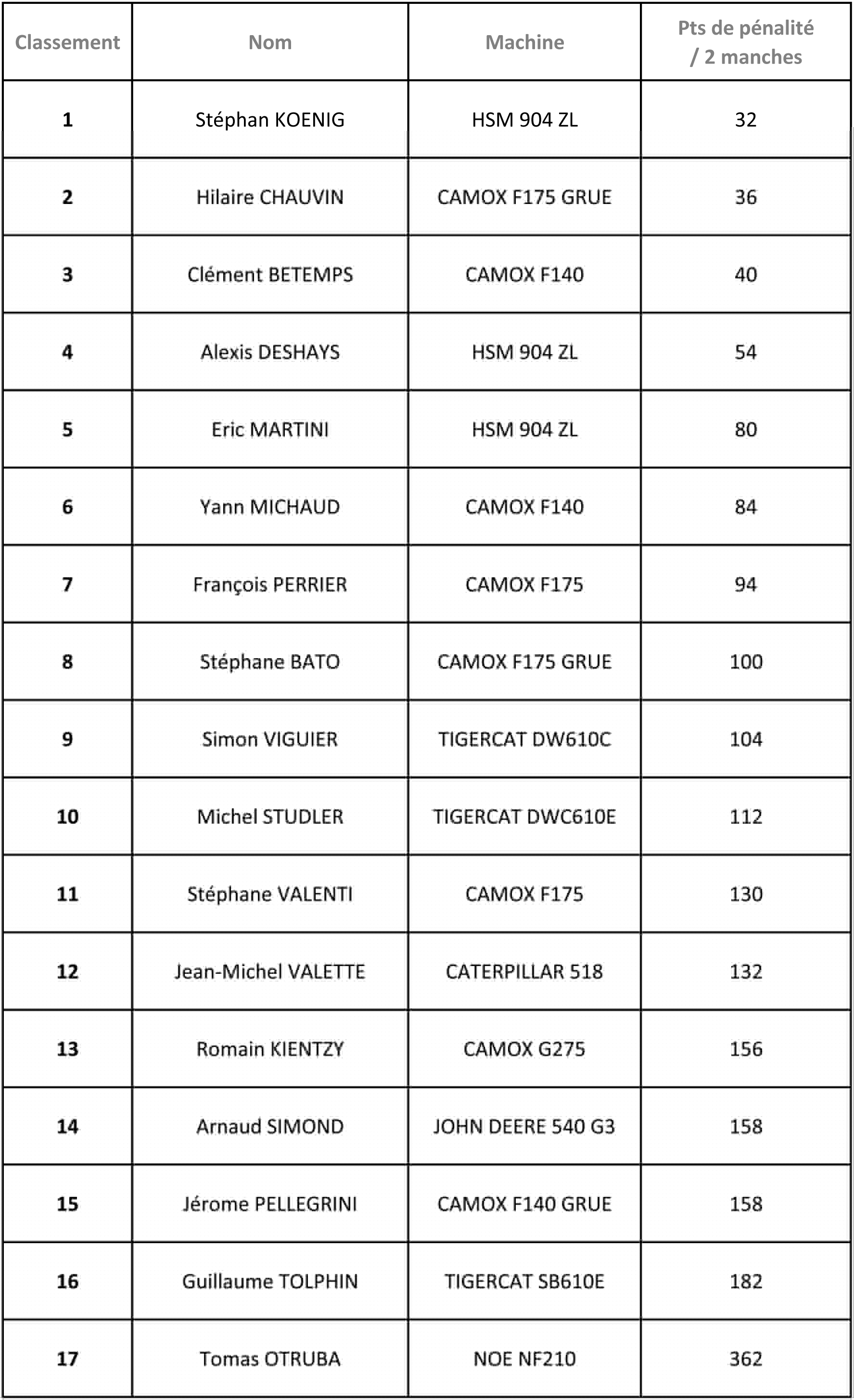 | Classement | Nom | Machine | Pts de pénalité / 2 manches |
|---|---|---|---|
| 1 | Stéphan KOENIG | HSM 904 ZL | 32 |
| 2 | Hilaire CHAUVIN | CAMOX F175 GRUE | 36 |
| 3 | Clément BETEMPS | CAMOX F140 | 40 |
| 4 | Alexis DESHAYS | HSM 904 ZL | 54 |
| 5 | Eric MARTINI | HSM 904 ZL | 80 |
| 6 | Yann MICHAUD | CAMOX F140 | 84 |
| 7 | François PERRIER | CAMOX F175 | 94 |
| 8 | Stéphane BATO | CAMOX F175 GRUE | 100 |
| 9 | Simon VIGUIER | TIGERCAT DW610C | 104 |
| 10 | Michel STUDLER | TIGERCAT DWC610E | 112 |
| 11 | Stéphane VALENTI | CAMOX F175 | 130 |
| 12 | Jean-Michel VALETTE | CATERPILLAR 518 | 132 |
| 13 | Romain KIENTZY | CAMOX G275 | 156 |
| 14 | Arnaud SIMOND | JOHN DEERE 540 G3 | 158 |
| 15 | Jérome PELLEGRINI | CAMOX F140 GRUE | 158 |
| 16 | Guillaume TOLPHIN | TIGERCAT SB610E | 182 |
| 17 | Tomas OTRUBA | NOE NF210 | 362 |